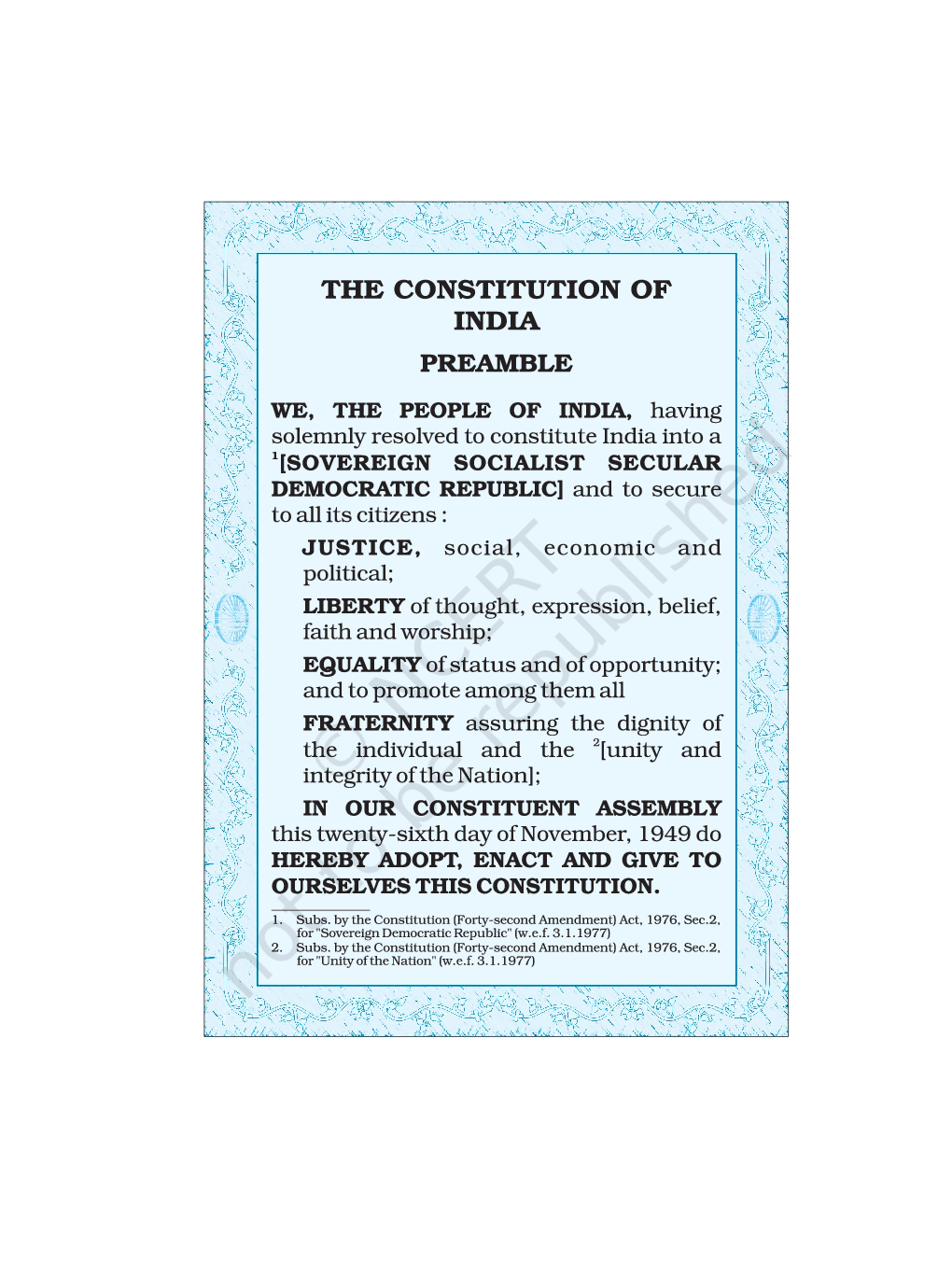 THE CONSTITUTION OF INDIA

PREAMBLE

WE, THE PEOPLE OF INDIA, having solemnly resolved to constitute India into a $^1$[SOVEREIGN SOCIALIST SECULAR DEMOCRATIC REPUBLIC] and to secure to all its citizens :

JUSTICE, social, economic and political;

LIBERTY of thought, expression, belief, faith and worship;

EQUALITY of status and of opportunity; and to promote among them all

FRATERNITY assuring the dignity of the individual and the $^2$[unity and integrity of the Nation];

IN OUR CONSTITUENT ASSEMBLY this twenty-sixth day of November, 1949 do HEREBY ADOPT, ENACT AND GIVE TO OURSELVES THIS CONSTITUTION.

1. Subs. by the Constitution (Forty-second Amendment) Act, 1976, Sec.2, for "Sovereign Democratic Republic" (w.e.f. 3.1.1977)
2. Subs. by the Constitution (Forty-second Amendment) Act, 1976, Sec.2, for "Unity of the Nation" (w.e.f. 3.1.1977)

© NCERT not to be republished